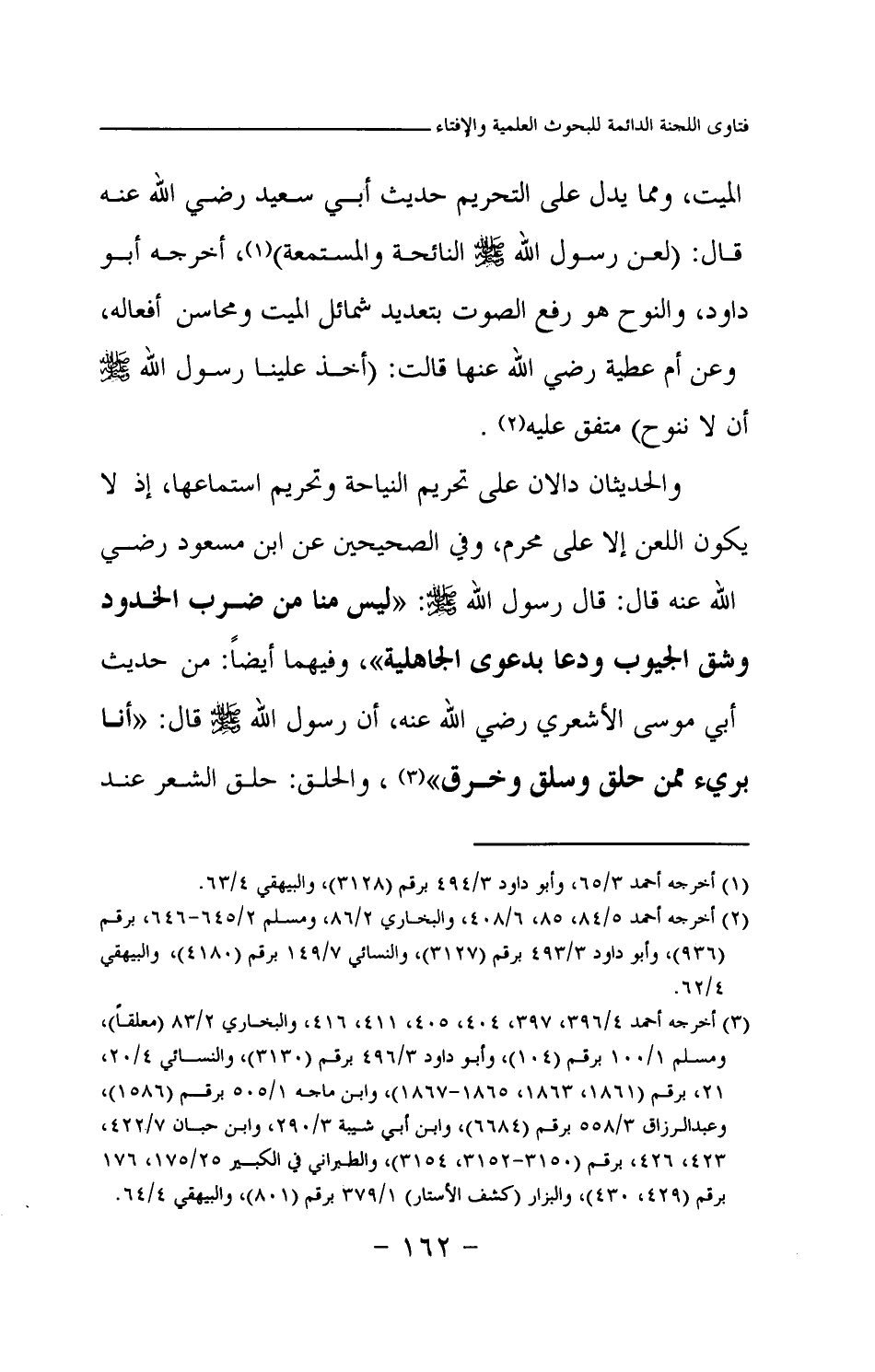 فتاوى اللجنة الدائمة للبحوث العلمية والإفتاء

الميت، ومما يدل على التحريم حديث أبي سعيد رضي الله عنه قال: (لعن رسول الله ﷺ النائحة والمستمعة)(١)، أخرجه أبو داود، والنوح هو رفع الصوت بتعديد شمائل الميت ومحاسن أفعاله، وعن أم عطية رضي الله عنها قالت: (أخذ علينا رسول الله ﷺ أن لا ننوح) متفق عليه(٢) .

والحديثان دالان على تحريم النياحة وتحريم استماعها، إذ لا يكون اللعن إلا على محرم، وفي الصحيحين عن ابن مسعود رضي الله عنه قال: قال رسول الله ﷺ: «ليس منا من ضرب الخدود وشق الجيوب ودعا بدعوى الجاهلية»، وفيهما أيضاً: من حديث أبي موسى الأشعري رضي الله عنه، أن رسول الله ﷺ قال: «أنا بريء ممن حلق وسلق وخرق»(٣) ، والحلق: حلق الشعر عند

(١) أخرجه أحمد ٦٥/٣، وأبو داود ٤٩٤/٣ برقم (٣١٢٨)، والبيهقي ٦٣/٤.

(٢) أخرجه أحمد ٨٤/٥، ٨٥، ٤٠٨/٦، والبخاري ٨٦/٢، ومسلم ٦٤٥/٢-٦٤٦، برقم (٩٣٦)، وأبو داود ٤٩٣/٣ برقم (٣١٢٧)، والنسائي ١٤٩/٧ برقم (٤١٨٠)، والبيهقي ٦٢/٤.

(٣) أخرجه أحمد ٣٩٦/٤، ٣٩٧، ٤٠٤، ٤٠٥، ٤١١، ٤١٦، والبخاري ٨٣/٢ (معلقاً)، ومسلم ١٠٠/١ برقم (١٠٤)، وأبو داود ٤٩٦/٣ برقم (٣١٣٠)، والنسائي ٢٠/٤، ٢١، برقم (١٨٦١، ١٨٦٣، ١٨٦٥-١٨٦٧)، وابن ماجه ٥٠٥/١ برقم (١٥٨٦)، وعبدالرزاق ٥٥٨/٣ برقم (٦٦٨٤)، وابن أبي شيبة ٢٩٠/٣، وابن حبان ٤٢٢/٧، ٤٢٣، ٤٢٦، برقم (٣١٥٠-٣١٥٢، ٣١٥٤)، والطبراني في الكبير ١٧٥/٢٥، ١٧٦ برقم (٤٢٩، ٤٣٠)، والبزار (كشف الأستار) ٣٧٩/١ برقم (٨٠١)، والبيهقي ٦٤/٤.

- ١٦٢ -